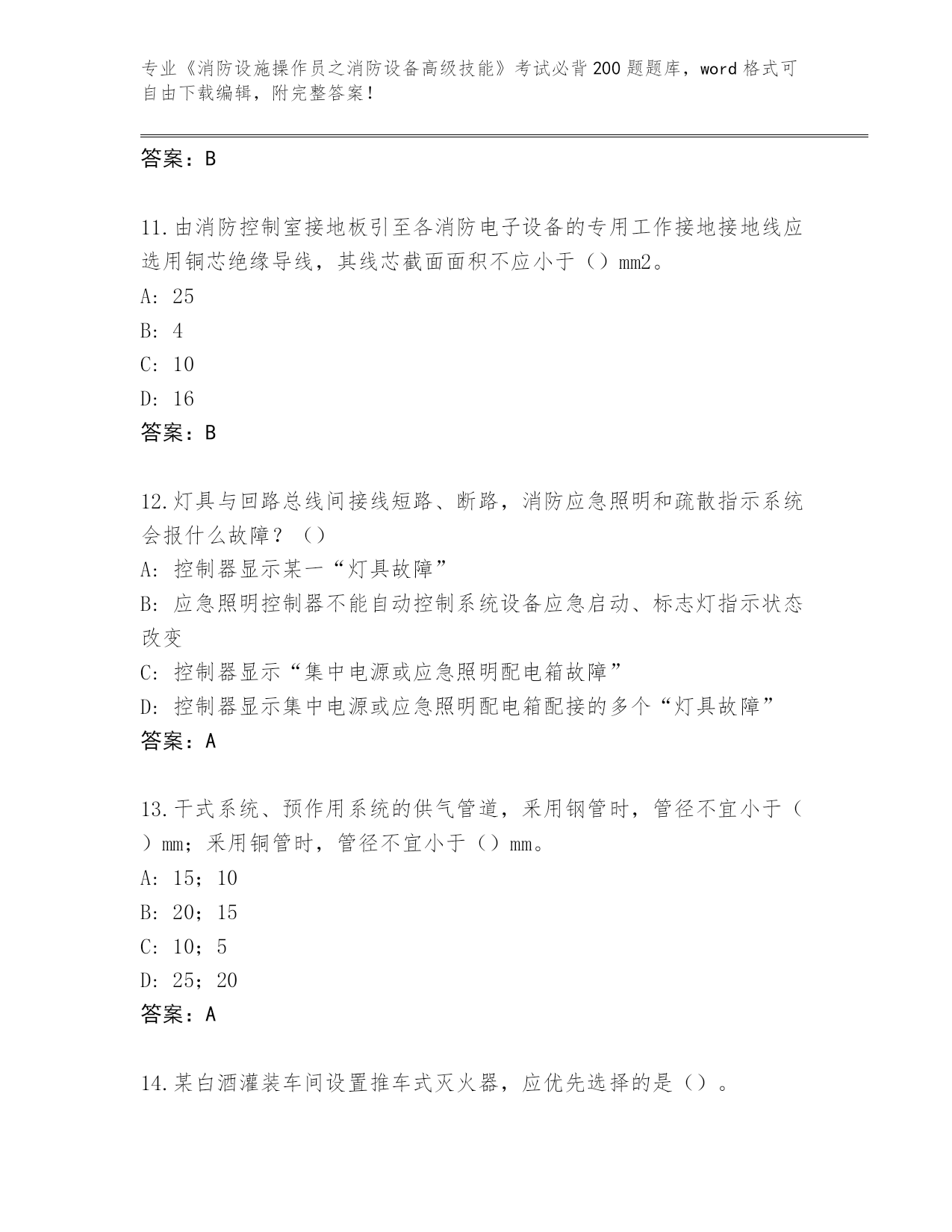 专业《消防设施操作员之消防设备高级技能》考试必背200题题库，word格式可自由下载编辑，附完整答案！

答案：B

11.由消防控制室接地板引至各消防电子设备的专用工作接地接地线应选用铜芯绝缘导线，其线芯截面面积不应小于（）mm2。
A: 25
B: 4
C: 10
D: 16
答案：B

12.灯具与回路总线间接线短路、断路，消防应急照明和疏散指示系统会报什么故障？（）
A: 控制器显示某一“灯具故障”
B: 应急照明控制器不能自动控制系统设备应急启动、标志灯指示状态改变
C: 控制器显示“集中电源或应急照明配电箱故障”
D: 控制器显示集中电源或应急照明配电箱配接的多个“灯具故障”
答案：A

13.干式系统、预作用系统的供气管道，采用钢管时，管径不宜小于（）mm；采用铜管时，管径不宜小于（）mm。
A: 15；10
B: 20；15
C: 10；5
D: 25；20
答案：A

14.某白酒灌装车间设置推车式灭火器，应优先选择的是（）。